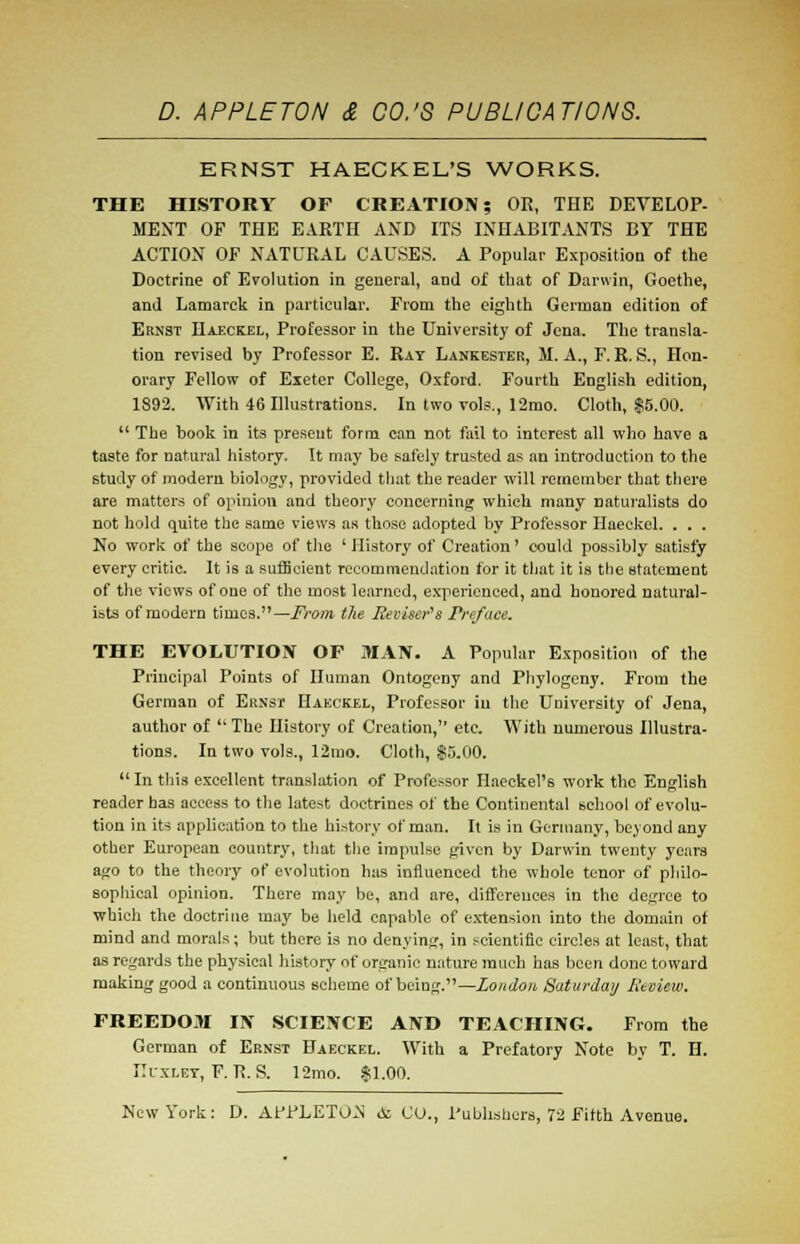 D. APPLETON & CO.'S PUBLICATIONS.

ERNST HAECKEL'S WORKS.

THE HISTORY OF CREATION; OR, THE DEVELOPMENT OF THE EARTH AND ITS INHABITANTS BY THE ACTION OF NATURAL CAUSES. A Popular Exposition of the Doctrine of Evolution in general, and of that of Darwin, Goethe, and Lamarck in particular. From the eighth German edition of Ernst Haeckel, Professor in the University of Jena. The translation revised by Professor E. Ray Lankester, M. A., F. R. S., Honorary Fellow of Exeter College, Oxford. Fourth English edition, 1892. With 46 Illustrations. In two vols., 12mo. Cloth, $5.00.

"The book in its present form can not fail to interest all who have a taste for natural history. It may be safely trusted as an introduction to the study of modern biology, provided that the reader will remember that there are matters of opinion and theory concerning which many naturalists do not hold quite the same views as those adopted by Professor Haeckel. . . . No work of the scope of the 'History of Creation' could possibly satisfy every critic. It is a sufficient recommendation for it that it is the statement of the views of one of the most learned, experienced, and honored naturalists of modern times."—From the Reviser's Preface.

THE EVOLUTION OF MAN. A Popular Exposition of the Principal Points of Human Ontogeny and Phylogeny. From the German of Ernst Haeckel, Professor in the University of Jena, author of "The History of Creation," etc. With numerous Illustrations. In two vols., 12mo. Cloth, $5.00.

"In this excellent translation of Professor Haeckel's work the English reader has access to the latest doctrines of the Continental school of evolution in its application to the history of man. It is in Germany, beyond any other European country, that the impulse given by Darwin twenty years ago to the theory of evolution has influenced the whole tenor of philosophical opinion. There may be, and are, differences in the degree to which the doctrine may be held capable of extension into the domain of mind and morals; but there is no denying, in scientific circles at least, that as regards the physical history of organic nature much has been done toward making good a continuous scheme of being."—London Saturday Review.

FREEDOM IN SCIENCE AND TEACHING. From the German of Ernst Haeckel. With a Prefatory Note by T. H. Huxley, F. R. S. 12mo. $1.00.

New York: D. APPLETON & CO., Publishers, 72 Fifth Avenue.